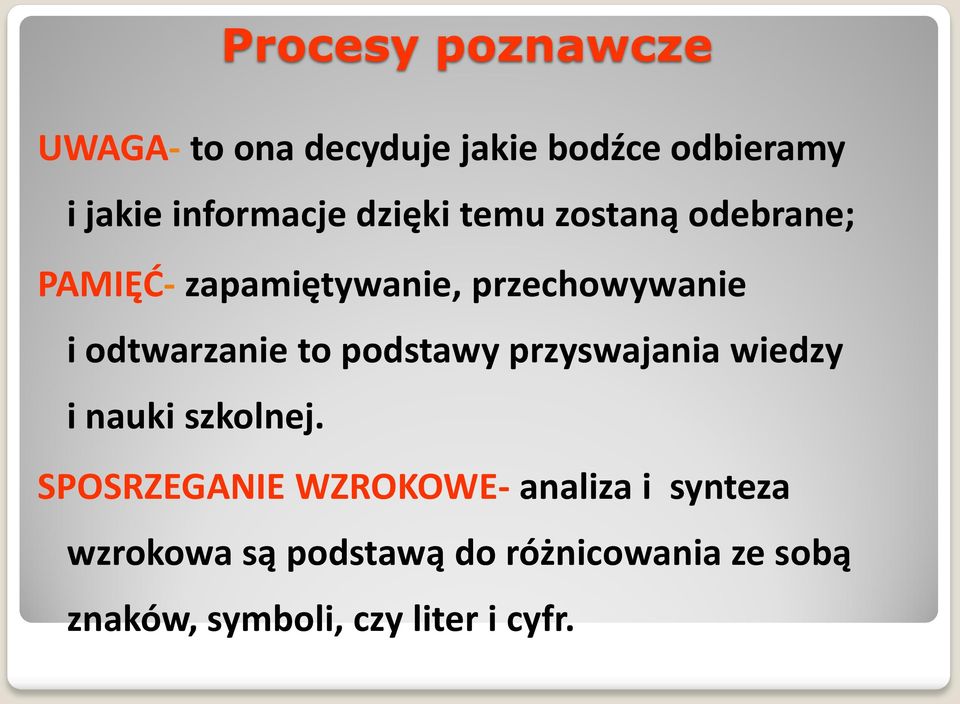 Procesy poznawcze

UWAGA- to ona decyduje jakie bodźce odbieramy i jakie informacje dzięki temu zostaną odebrane;

PAMIĘĆ- zapamiętywanie, przechowywanie i odtwarzanie to podstawy przyswajania wiedzy i nauki szkolnej.

SPOSRZEGANIE WZROKOWE- analiza i synteza wzrokowa są podstawą do różnicowania ze sobą znaków, symboli, czy liter i cyfr.